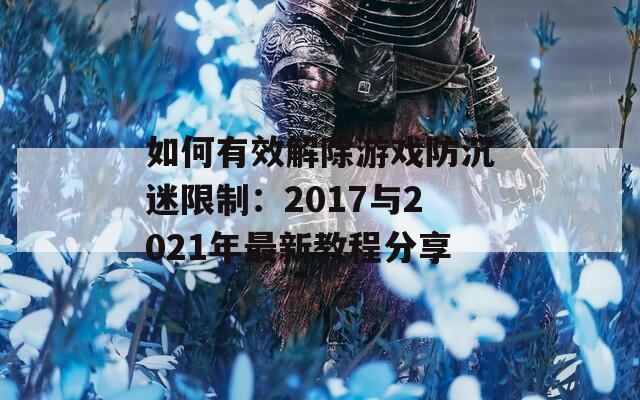 如何有效解除游戏防沉迷限制：2017与2021年最新教程分享